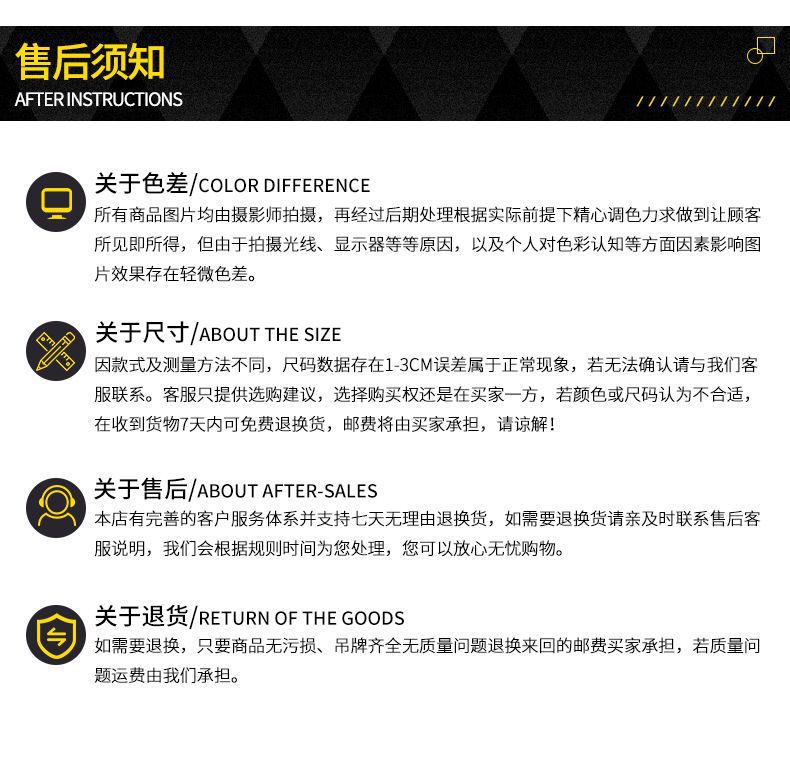 售后须知
AFTER INSTRUCTIONS

关于色差/COLOR DIFFERENCE
所有商品图片均由摄影师拍摄，再经过后期处理根据实际前提下精心调色力求做到让顾客所见即所得，但由于拍摄光线、显示器等等原因，以及个人对色彩认知等方面因素影响图片效果存在轻微色差。

关于尺寸/ABOUT THE SIZE
因款式及测量方法不同，尺码数据存在1-3CM误差属于正常现象，若无法确认请与我们客服联系。客服只提供选购建议，选择购买权还是在买家一方，若颜色或尺码认为不合适，在收到货物7天内可免费退换货，邮费将由买家承担，请谅解！

关于售后/ABOUT AFTER-SALES
本店有完善的客户服务体系并支持七天无理由退换货，如需要退换货请亲及时联系售后客服说明，我们会根据规则时间为您处理，您可以放心无忧购物。

关于退货/RETURN OF THE GOODS
如需要退换，只要商品无污损、吊牌齐全无质量问题退换来回的邮费买家承担，若质量问题运费由我们承担。